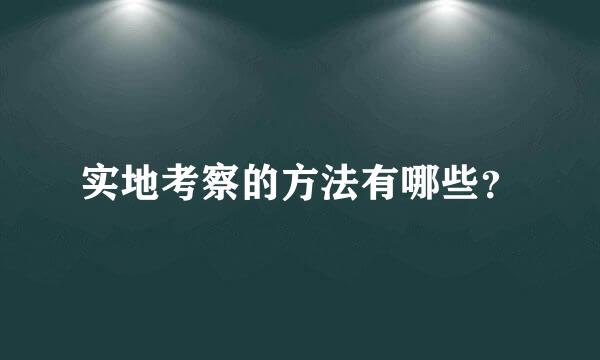 实地考察的方法有哪些？